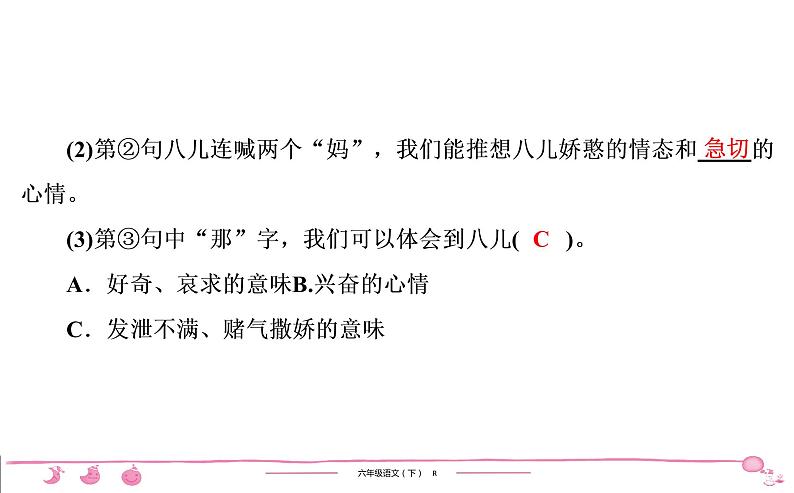 (2)第②句八儿连喊两个“妈”，我们能推想八儿娇憨的情态和急切的心情。

(3)第③句中“那”字，我们可以体会到八儿( C )。

A．好奇、哀求的意味B.兴奋的心情

C．发泄不满、赌气撒娇的意味

六年级语文（下） R